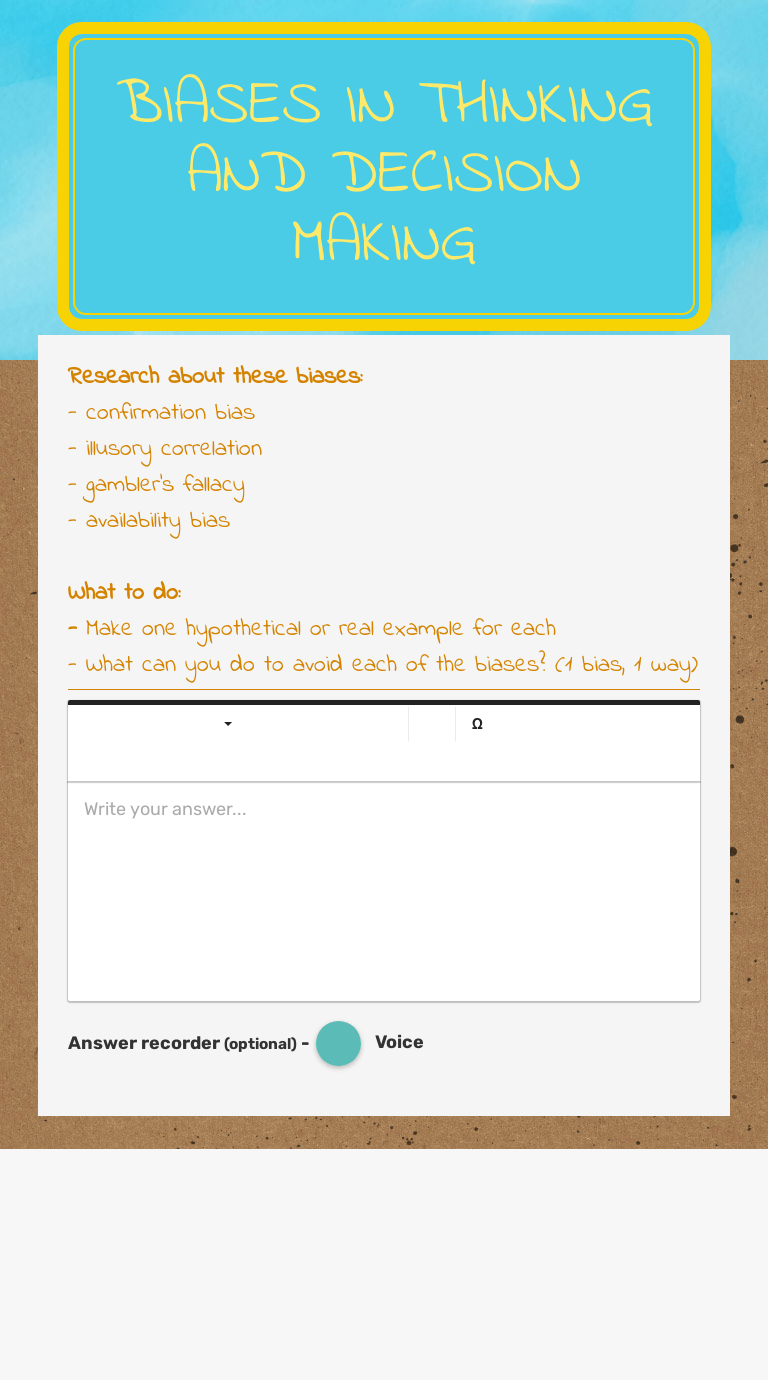 BIASES IN THINKING AND DECISION MAKING

Research about these biases:
- confirmation bias
- illusory correlation
- gambler's fallacy
- availability bias

What to do:
- Make one hypothetical or real example for each
- What can you do to avoid each of the biases? (1 bias, 1 way)

Ω

Write your answer...

Answer recorder (optional) - Voice